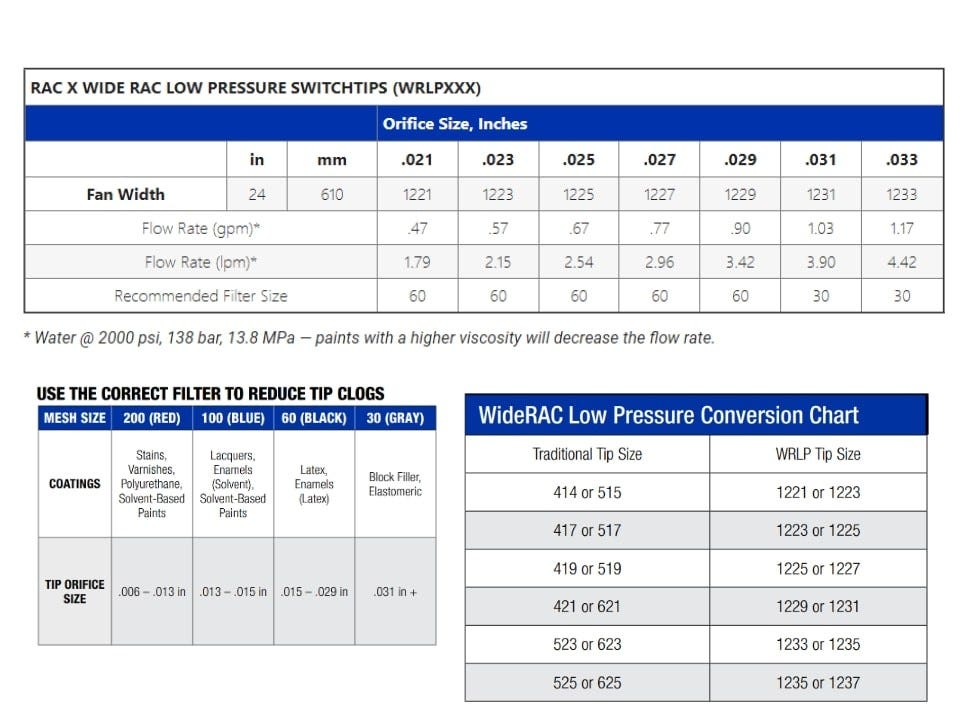 RAC X WIDE RAC LOW PRESSURE SWITCHTIPS (WRLPXXX)

| | | | Orifice Size, Inches | | | | | | |
|---|---|---|---|---|---|---|---|---|---|
| | in | mm | .021 | .023 | .025 | .027 | .029 | .031 | .033 |
| Fan Width | 24 | 610 | 1221 | 1223 | 1225 | 1227 | 1229 | 1231 | 1233 |
| Flow Rate (gpm)* | | | .47 | .57 | .67 | .77 | .90 | 1.03 | 1.17 |
| Flow Rate (lpm)* | | | 1.79 | 2.15 | 2.54 | 2.96 | 3.42 | 3.90 | 4.42 |
| Recommended Filter Size | | | 60 | 60 | 60 | 60 | 60 | 30 | 30 |

* Water @ 2000 psi, 138 bar, 13.8 MPa — paints with a higher viscosity will decrease the flow rate.

USE THE CORRECT FILTER TO REDUCE TIP CLOGS

| MESH SIZE | 200 (RED) | 100 (BLUE) | 60 (BLACK) | 30 (GRAY) |
|---|---|---|---|---|
| COATINGS | Stains, Varnishes, Polyurethane, Solvent-Based Paints | Lacquers, Enamels (Solvent), Solvent-Based Paints | Latex, Enamels (Latex) | Block Filler, Elastomeric |
| TIP ORIFICE SIZE | .006 – .013 in | .013 – .015 in | .015 – .029 in | .031 in + |

WideRAC Low Pressure Conversion Chart

| Traditional Tip Size | WRLP Tip Size |
|---|---|
| 414 or 515 | 1221 or 1223 |
| 417 or 517 | 1223 or 1225 |
| 419 or 519 | 1225 or 1227 |
| 421 or 621 | 1229 or 1231 |
| 523 or 623 | 1233 or 1235 |
| 525 or 625 | 1235 or 1237 |